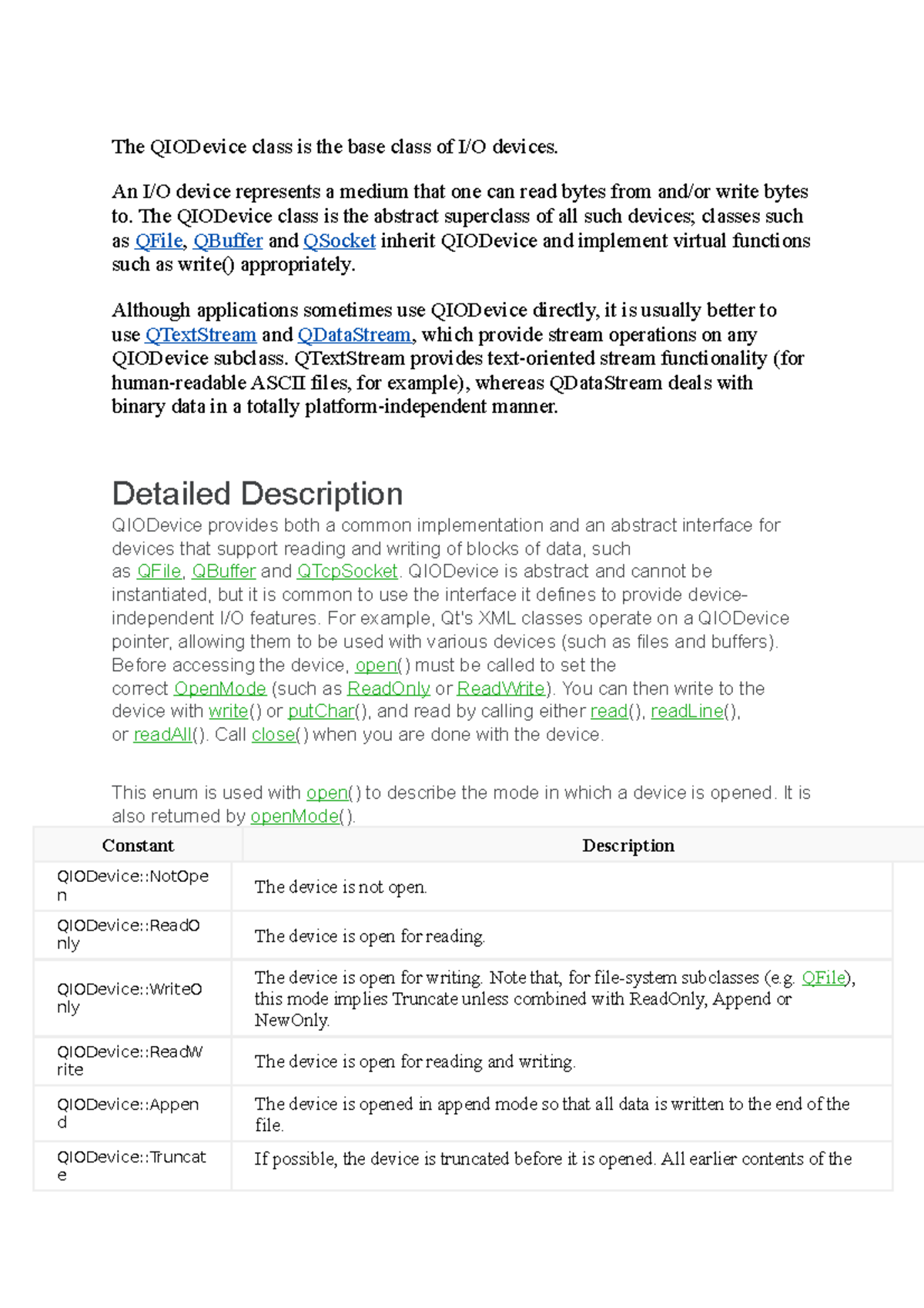 The QIODevice class is the base class of I/O devices.

An I/O device represents a medium that one can read bytes from and/or write bytes to. The QIODevice class is the abstract superclass of all such devices; classes such as QFile, QBuffer and QSocket inherit QIODevice and implement virtual functions such as write() appropriately.

Although applications sometimes use QIODevice directly, it is usually better to use QTextStream and QDataStream, which provide stream operations on any QIODevice subclass. QTextStream provides text-oriented stream functionality (for human-readable ASCII files, for example), whereas QDataStream deals with binary data in a totally platform-independent manner.

Detailed Description

QIODevice provides both a common implementation and an abstract interface for devices that support reading and writing of blocks of data, such as QFile, QBuffer and QTcpSocket. QIODevice is abstract and cannot be instantiated, but it is common to use the interface it defines to provide device-independent I/O features. For example, Qt's XML classes operate on a QIODevice pointer, allowing them to be used with various devices (such as files and buffers). Before accessing the device, open() must be called to set the correct OpenMode (such as ReadOnly or ReadWrite). You can then write to the device with write() or putChar(), and read by calling either read(), readLine(), or readAll(). Call close() when you are done with the device.

This enum is used with open() to describe the mode in which a device is opened. It is also returned by openMode().

| Constant | Description |
|---|---|
| QIODevice::NotOpen | The device is not open. |
| QIODevice::ReadOnly | The device is open for reading. |
| QIODevice::WriteOnly | The device is open for writing. Note that, for file-system subclasses (e.g. QFile), this mode implies Truncate unless combined with ReadOnly, Append or NewOnly. |
| QIODevice::ReadWrite | The device is open for reading and writing. |
| QIODevice::Append | The device is opened in append mode so that all data is written to the end of the file. |
| QIODevice::Truncate | If possible, the device is truncated before it is opened. All earlier contents of the |